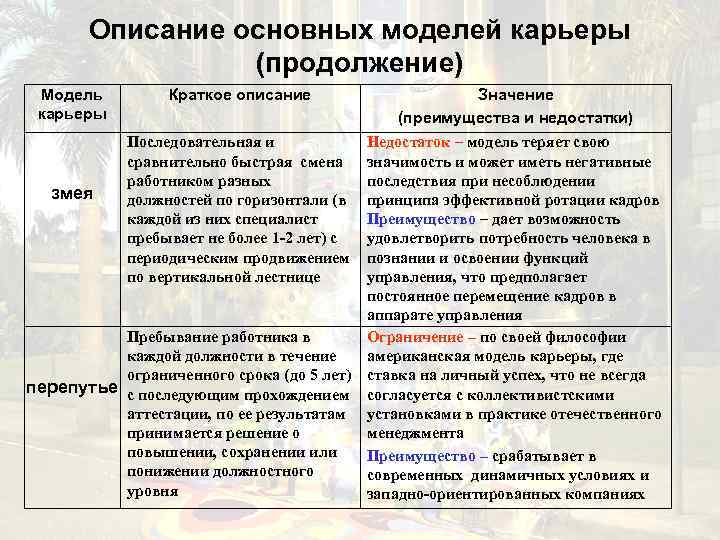 Описание основных моделей карьеры (продолжение)

| Модель карьеры | Краткое описание | Значение (преимущества и недостатки) |
|---|---|---|
| змея | Последовательная и сравнительно быстрая смена работником разных должностей по горизонтали (в каждой из них специалист пребывает не более 1-2 лет) с периодическим продвижением по вертикальной лестнице | Недостаток – модель теряет свою значимость и может иметь негативные последствия при несоблюдении принципа эффективной ротации кадров Преимущество – дает возможность удовлетворить потребность человека в познании и освоении функций управления, что предполагает постоянное перемещение кадров в аппарате управления |
| перепутье | Пребывание работника в каждой должности в течение ограниченного срока (до 5 лет) с последующим прохождением аттестации, по ее результатам принимается решение о повышении, сохранении или понижении должностного уровня | Ограничение – по своей философии американская модель карьеры, где ставка на личный успех, что не всегда согласуется с коллективистскими установками в практике отечественного менеджмента Преимущество – срабатывает в современных динамичных условиях и западно-ориентированных компаниях |